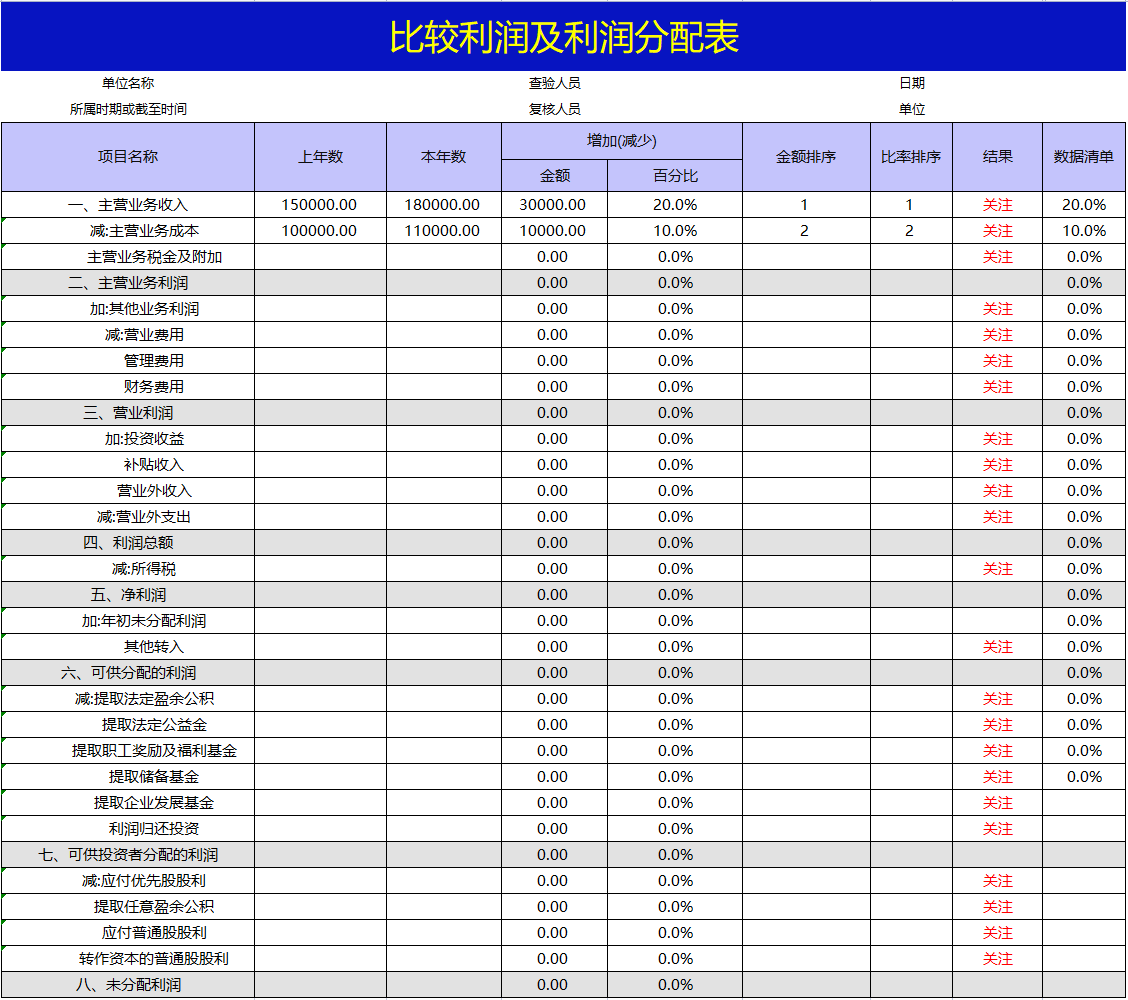 比较利润及利润分配表

单位名称 查验人员 日期
所属时期或截至时间 复核人员 单位

| 项目名称 | 上年数 | 本年数 | 增加(减少) 金额 | 增加(减少) 百分比 | 金额排序 | 比率排序 | 结果 | 数据清单 |
|---|---|---|---|---|---|---|---|---|
| 一、主营业务收入 | 150000.00 | 180000.00 | 30000.00 | 20.0% | 1 | 1 | 关注 | 20.0% |
| 减:主营业务成本 | 100000.00 | 110000.00 | 10000.00 | 10.0% | 2 | 2 | 关注 | 10.0% |
| 主营业务税金及附加 | | | 0.00 | 0.0% | | | 关注 | 0.0% |
| 二、主营业务利润 | | | 0.00 | 0.0% | | | | 0.0% |
| 加:其他业务利润 | | | 0.00 | 0.0% | | | 关注 | 0.0% |
| 减:营业费用 | | | 0.00 | 0.0% | | | 关注 | 0.0% |
| 管理费用 | | | 0.00 | 0.0% | | | 关注 | 0.0% |
| 财务费用 | | | 0.00 | 0.0% | | | 关注 | 0.0% |
| 三、营业利润 | | | 0.00 | 0.0% | | | | 0.0% |
| 加:投资收益 | | | 0.00 | 0.0% | | | 关注 | 0.0% |
| 补贴收入 | | | 0.00 | 0.0% | | | 关注 | 0.0% |
| 营业外收入 | | | 0.00 | 0.0% | | | 关注 | 0.0% |
| 减:营业外支出 | | | 0.00 | 0.0% | | | 关注 | 0.0% |
| 四、利润总额 | | | 0.00 | 0.0% | | | | 0.0% |
| 减:所得税 | | | 0.00 | 0.0% | | | 关注 | 0.0% |
| 五、净利润 | | | 0.00 | 0.0% | | | | 0.0% |
| 加:年初未分配利润 | | | 0.00 | 0.0% | | | | 0.0% |
| 其他转入 | | | 0.00 | 0.0% | | | 关注 | 0.0% |
| 六、可供分配的利润 | | | 0.00 | 0.0% | | | | 0.0% |
| 减:提取法定盈余公积 | | | 0.00 | 0.0% | | | 关注 | 0.0% |
| 提取法定公益金 | | | 0.00 | 0.0% | | | 关注 | 0.0% |
| 提取职工奖励及福利基金 | | | 0.00 | 0.0% | | | 关注 | 0.0% |
| 提取储备基金 | | | 0.00 | 0.0% | | | 关注 | 0.0% |
| 提取企业发展基金 | | | 0.00 | 0.0% | | | 关注 | |
| 利润归还投资 | | | 0.00 | 0.0% | | | 关注 | |
| 七、可供投资者分配的利润 | | | 0.00 | 0.0% | | | | |
| 减:应付优先股股利 | | | 0.00 | 0.0% | | | 关注 | |
| 提取任意盈余公积 | | | 0.00 | 0.0% | | | 关注 | |
| 应付普通股股利 | | | 0.00 | 0.0% | | | 关注 | |
| 转作资本的普通股股利 | | | 0.00 | 0.0% | | | 关注 | |
| 八、未分配利润 | | | 0.00 | 0.0% | | | | |